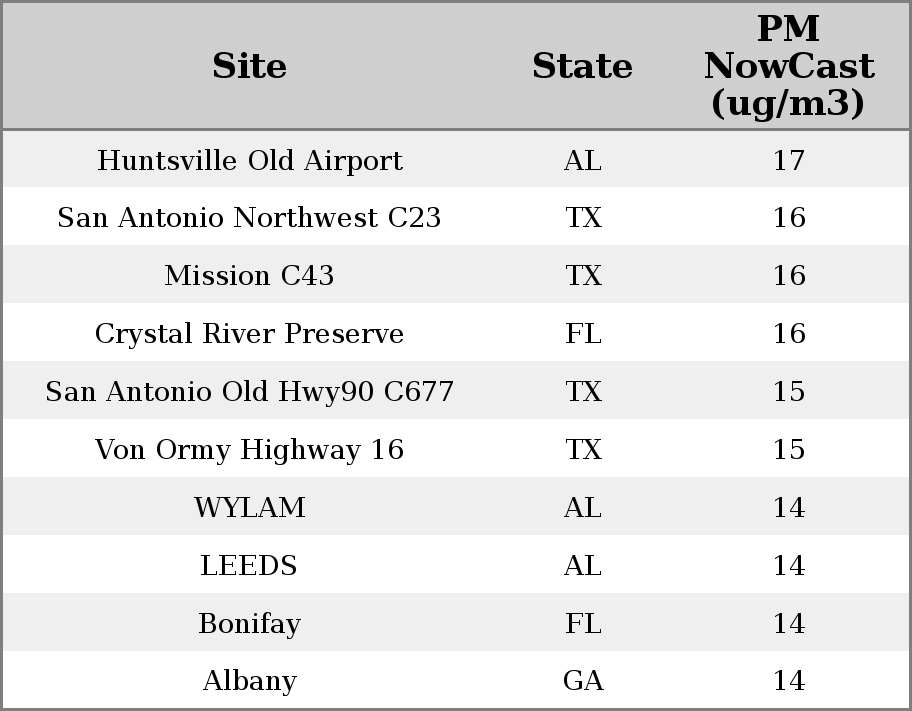 | Site | State | PM NowCast (ug/m3) |
|---|---|---|
| Huntsville Old Airport | AL | 17 |
| San Antonio Northwest C23 | TX | 16 |
| Mission C43 | TX | 16 |
| Crystal River Preserve | FL | 16 |
| San Antonio Old Hwy90 C677 | TX | 15 |
| Von Ormy Highway 16 | TX | 15 |
| WYLAM | AL | 14 |
| LEEDS | AL | 14 |
| Bonifay | FL | 14 |
| Albany | GA | 14 |